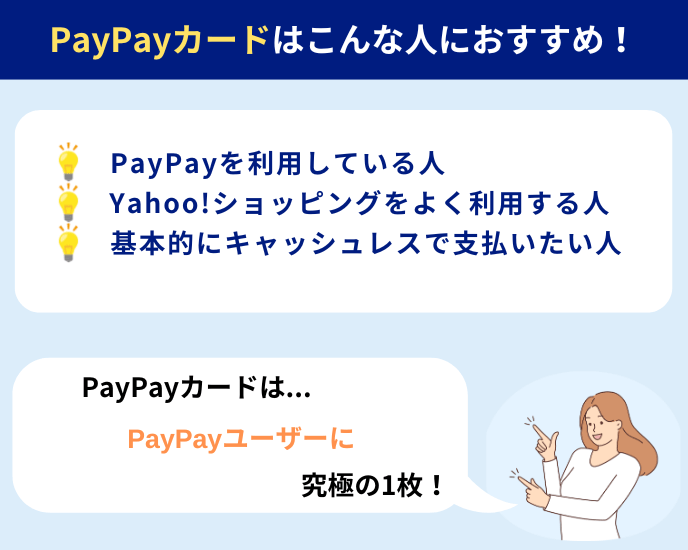 PayPayカードはこんな人におすすめ！

PayPayを利用している人
Yahoo!ショッピングをよく利用する人
基本的にキャッシュレスで支払いたい人

PayPayカードは…

PayPayユーザーに

究極の1枚！